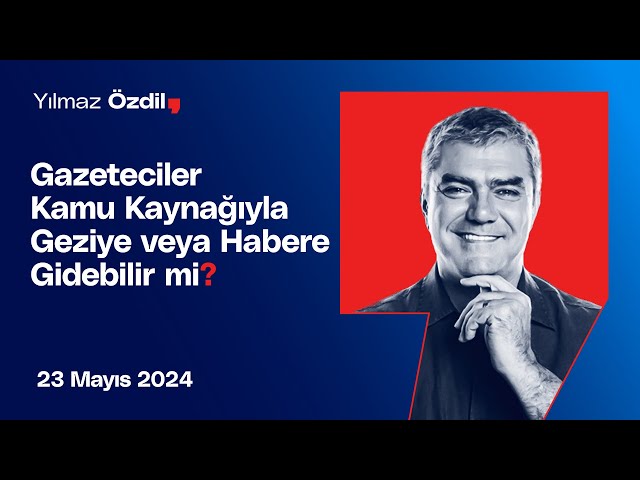 Yılmaz Özdil,

Gazeteciler Kamu Kaynağıyla Geziye veya Habere Gidebilir mi?

23 Mayıs 2024